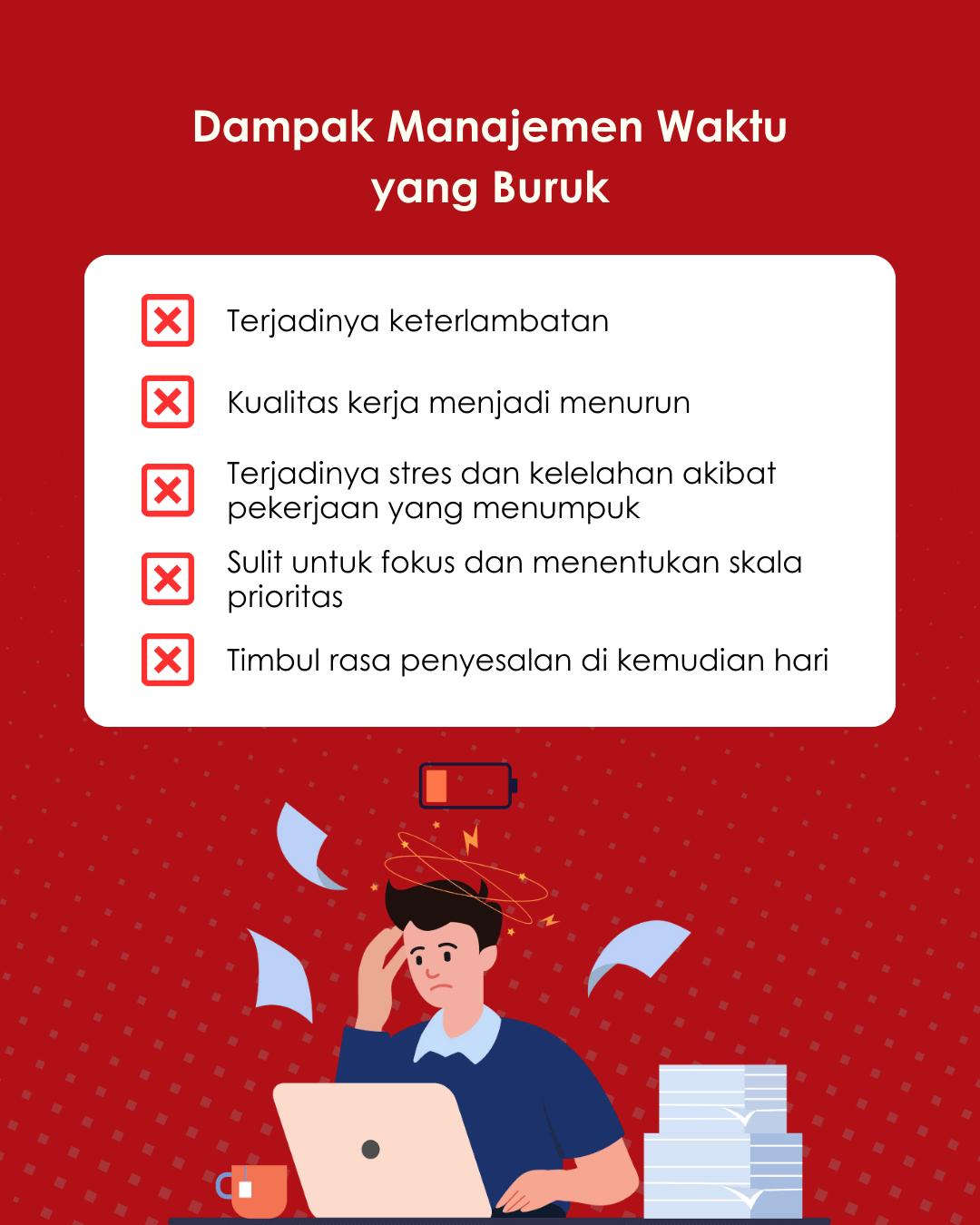 Dampak Manajemen Waktu yang Buruk

Terjadinya keterlambatan

Kualitas kerja menjadi menurun

Terjadinya stres dan kelelahan akibat pekerjaan yang menumpuk

Sulit untuk fokus dan menentukan skala prioritas

Timbul rasa penyesalan di kemudian hari